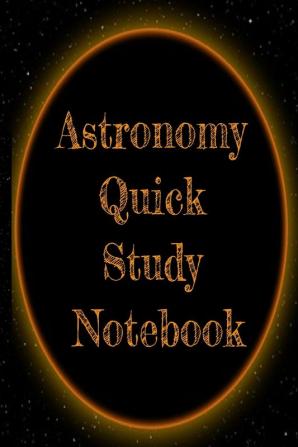 Astronomy
Quick
Study
Notebook